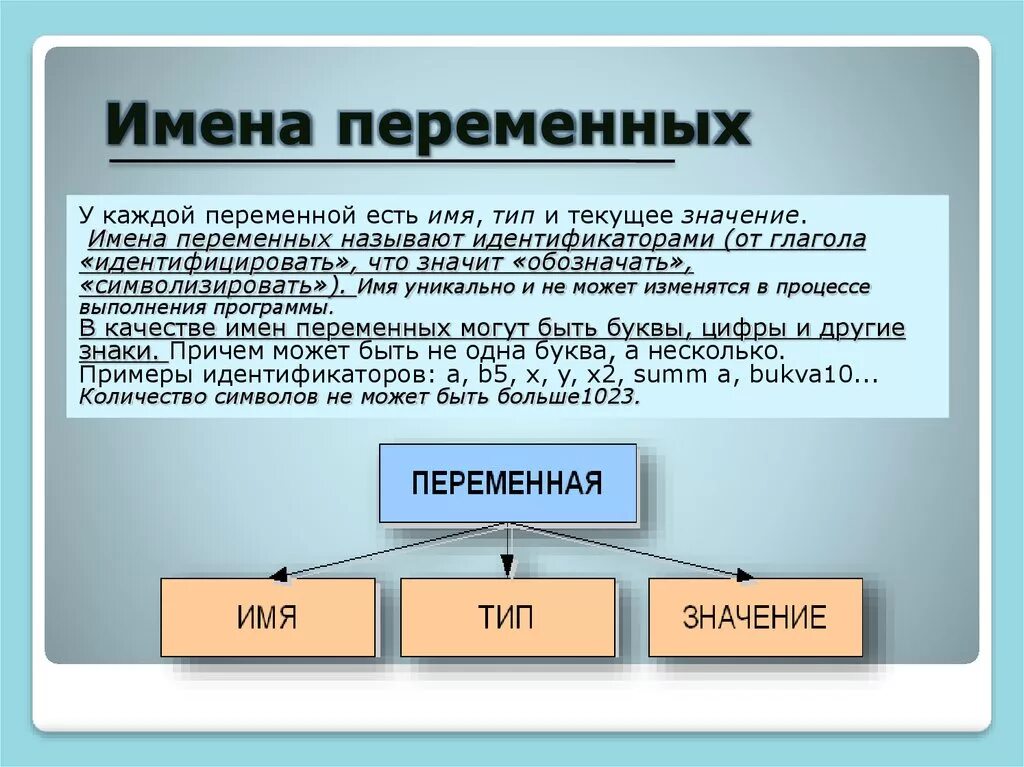 Имена переменных

У каждой переменной есть имя, тип и текущее значение.
Имена переменных называют идентификаторами (от глагола «идентифицировать», что значит «обозначать», «символизировать»). Имя уникально и не может изменятся в процессе выполнения программы.
В качестве имен переменных могут быть буквы, цифры и другие знаки. Причем может быть не одна буква, а несколько.
Примеры идентификаторов: a, b5, x, y, x2, summ a, bukva10...
Количество символов не может быть больше1023.

ПЕРЕМЕННАЯ

ИМЯ

ТИП

ЗНАЧЕНИЕ